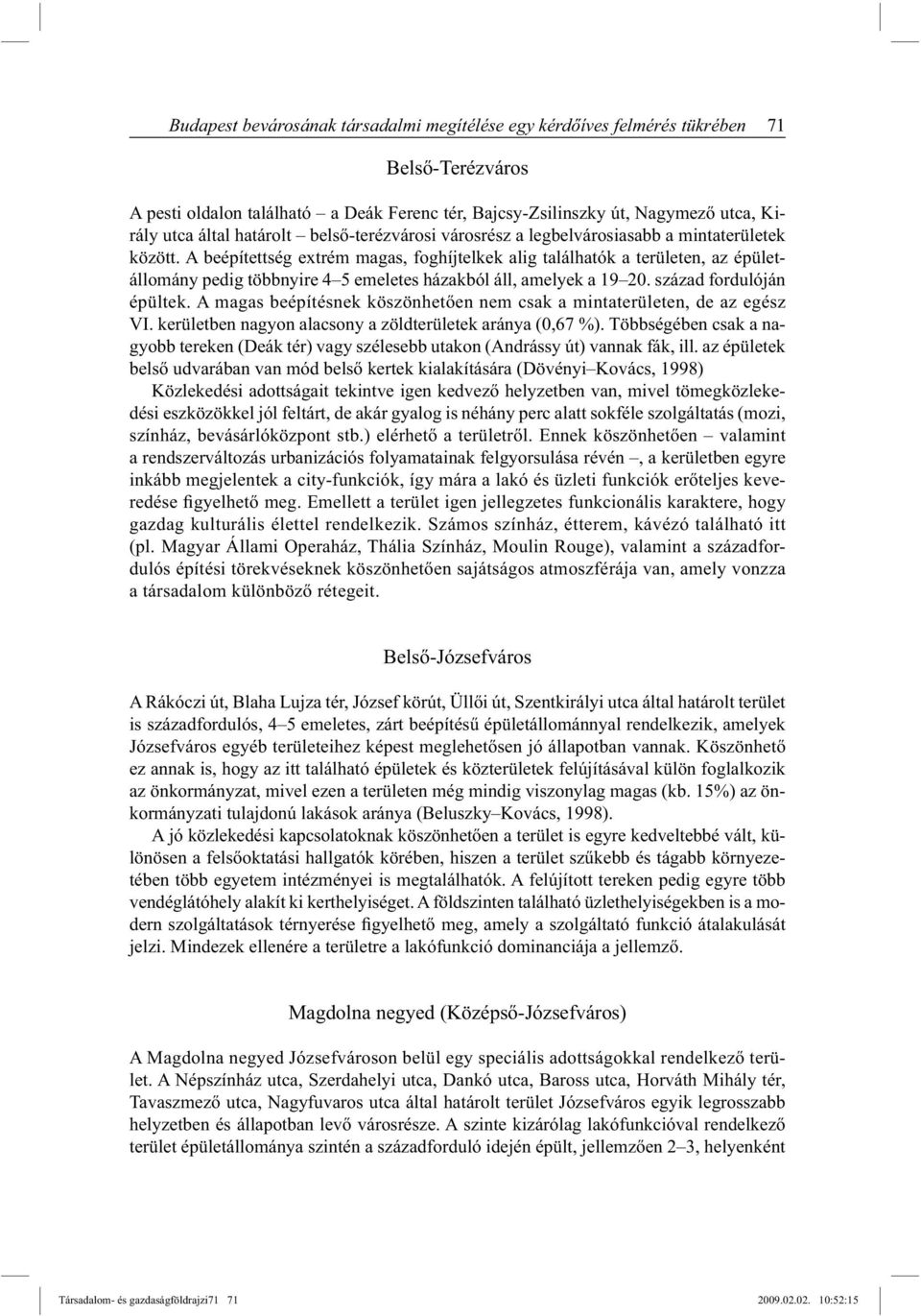 Budapest bevárosának társadalmi megítélése egy kérdőíves felmérés tükrében 71

Belső-Terézváros

A pesti oldalon található – a Deák Ferenc tér, Bajcsy-Zsilinszky út, Nagymező utca, Király utca által határolt – belső-terézvárosi városrész a legbelvárosiasabb a mintaterületek között. A beépítettség extrém magas, foghíjtelkek alig találhatók a területen, az épületállomány pedig többnyire 4–5 emeletes házakból áll, amelyek a 19–20. század fordulóján épültek. A magas beépítésnek köszönhetően nem csak a mintaterületen, de az egész VI. kerületben nagyon alacsony a zöldterületek aránya (0,67 %). Többségében csak a nagyobb tereken (Deák tér) vagy szélesebb utakon (Andrássy út) vannak fák, ill. az épületek belső udvarában van mód belső kertek kialakítására (Dövényi–Kovács, 1998)

Közlekedési adottságait tekintve igen kedvező helyzetben van, mivel tömegközlekedési eszközökkel jól feltárt, de akár gyalog is néhány perc alatt sokféle szolgáltatás (mozi, színház, bevásárlóközpont stb.) elérhető a területről. Ennek köszönhetően – valamint a rendszerváltozás urbanizációs folyamatainak felgyorsulása révén –, a kerületben egyre inkább megjelentek a city-funkciók, így mára a lakó és üzleti funkciók erőteljes keveredése figyelhető meg. Emellett a terület igen jellegzetes funkcionális karaktere, hogy gazdag kulturális élettel rendelkezik. Számos színház, étterem, kávézó található itt (pl. Magyar Állami Operaház, Thália Színház, Moulin Rouge), valamint a századfordulós építési törekvéseknek köszönhetően sajátságos atmoszférája van, amely vonzza a társadalom különböző rétegeit.

Belső-Józsefváros

A Rákóczi út, Blaha Lujza tér, József körút, Üllői út, Szentkirályi utca által határolt terület is századfordulós, 4–5 emeletes, zárt beépítésű épületállománnyal rendelkezik, amelyek Józsefváros egyéb területeihez képest meglehetősen jó állapotban vannak. Köszönhető ez annak is, hogy az itt található épületek és közterületek felújításával külön foglalkozik az önkormányzat, mivel ezen a területen még mindig viszonylag magas (kb. 15%) az önkormányzati tulajdonú lakások aránya (Beluszky–Kovács, 1998).

A jó közlekedési kapcsolatoknak köszönhetően a terület is egyre kedveltebbé vált, különösen a felsőoktatási hallgatók körében, hiszen a terület szűkebb és tágabb környezetében több egyetem intézményei is megtalálhatók. A felújított tereken pedig egyre több vendéglátóhely alakít ki kerthelyiséget. A földszinten található üzlethelyiségekben is a modern szolgáltatások térnyerése figyelhető meg, amely a szolgáltató funkció átalakulását jelzi. Mindezek ellenére a területre a lakófunkció dominanciája a jellemző.

Magdolna negyed (Középső-Józsefváros)

A Magdolna negyed Józsefvároson belül egy speciális adottságokkal rendelkező terület. A Népszínház utca, Szerdahelyi utca, Dankó utca, Baross utca, Horváth Mihály tér, Tavaszmező utca, Nagyfuvaros utca által határolt terület Józsefváros egyik legrosszabb helyzetben és állapotban levő városrésze. A szinte kizárólag lakófunkcióval rendelkező terület épületállománya szintén a századforduló idején épült, jellemzően 2–3, helyenként

Társadalom- és gazdaságföldrajzi71 71 2009.02.02. 10:52:15